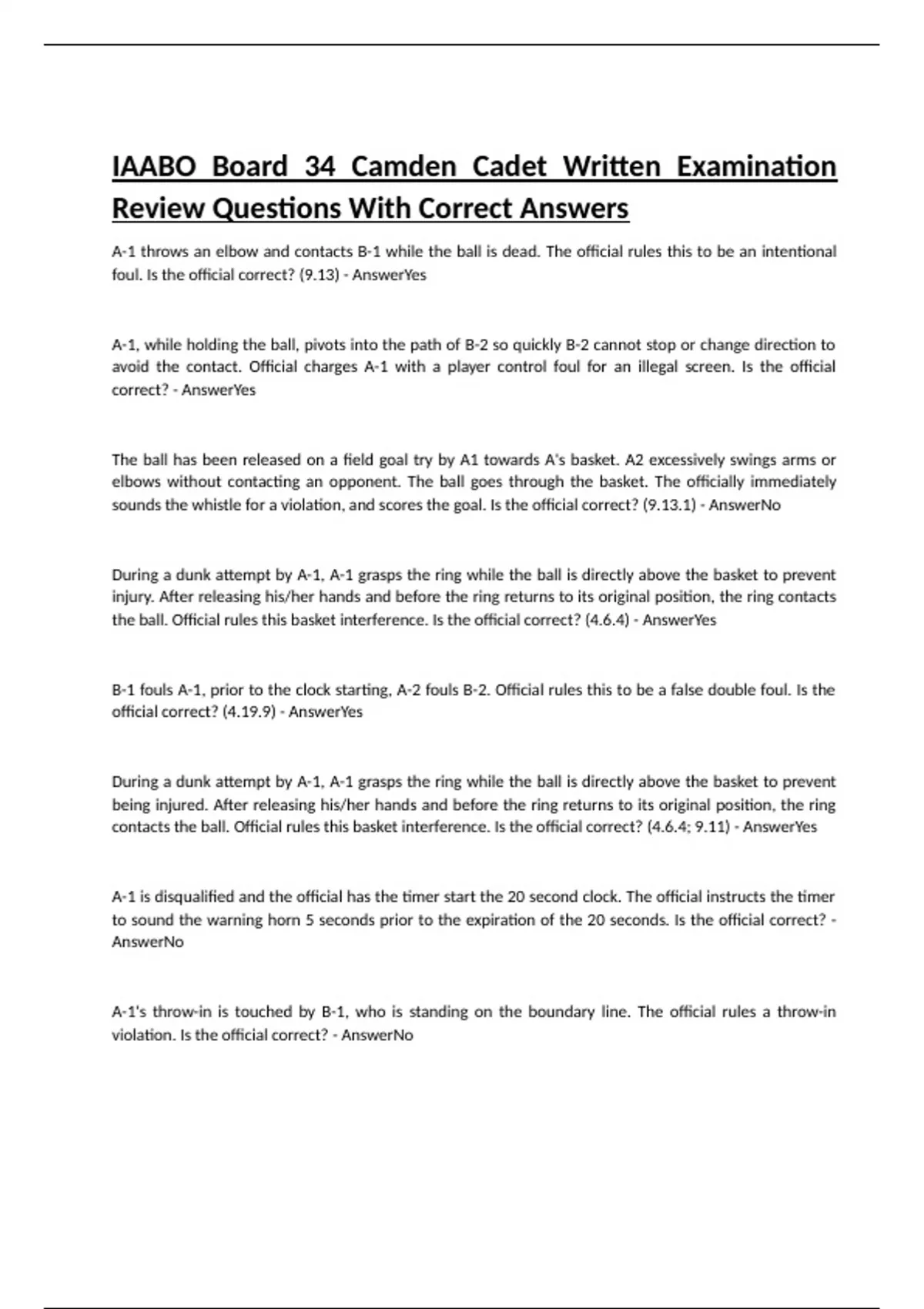 IAABO Board 34 Camden Cadet Written Examination Review Questions With Correct Answers

A-1 throws an elbow and contacts B-1 while the ball is dead. The official rules this to be an intentional foul. Is the official correct? (9.13) - AnswerYes

A-1, while holding the ball, pivots into the path of B-2 so quickly B-2 cannot stop or change direction to avoid the contact. Official charges A-1 with a player control foul for an illegal screen. Is the official correct? - AnswerYes

The ball has been released on a field goal try by A1 towards A's basket. A2 excessively swings arms or elbows without contacting an opponent. The ball goes through the basket. The officially immediately sounds the whistle for a violation, and scores the goal. Is the official correct? (9.13.1) - AnswerNo

During a dunk attempt by A-1, A-1 grasps the ring while the ball is directly above the basket to prevent injury. After releasing his/her hands and before the ring returns to its original position, the ring contacts the ball. Official rules this basket interference. Is the official correct? (4.6.4) - AnswerYes

B-1 fouls A-1, prior to the clock starting, A-2 fouls B-2. Official rules this to be a false double foul. Is the official correct? (4.19.9) - AnswerYes

During a dunk attempt by A-1, A-1 grasps the ring while the ball is directly above the basket to prevent being injured. After releasing his/her hands and before the ring returns to its original position, the ring contacts the ball. Official rules this basket interference. Is the official correct? (4.6.4; 9.11) - AnswerYes

A-1 is disqualified and the official has the timer start the 20 second clock. The official instructs the timer to sound the warning horn 5 seconds prior to the expiration of the 20 seconds. Is the official correct? - AnswerNo

A-1's throw-in is touched by B-1, who is standing on the boundary line. The official rules a throw-in violation. Is the official correct? - AnswerNo